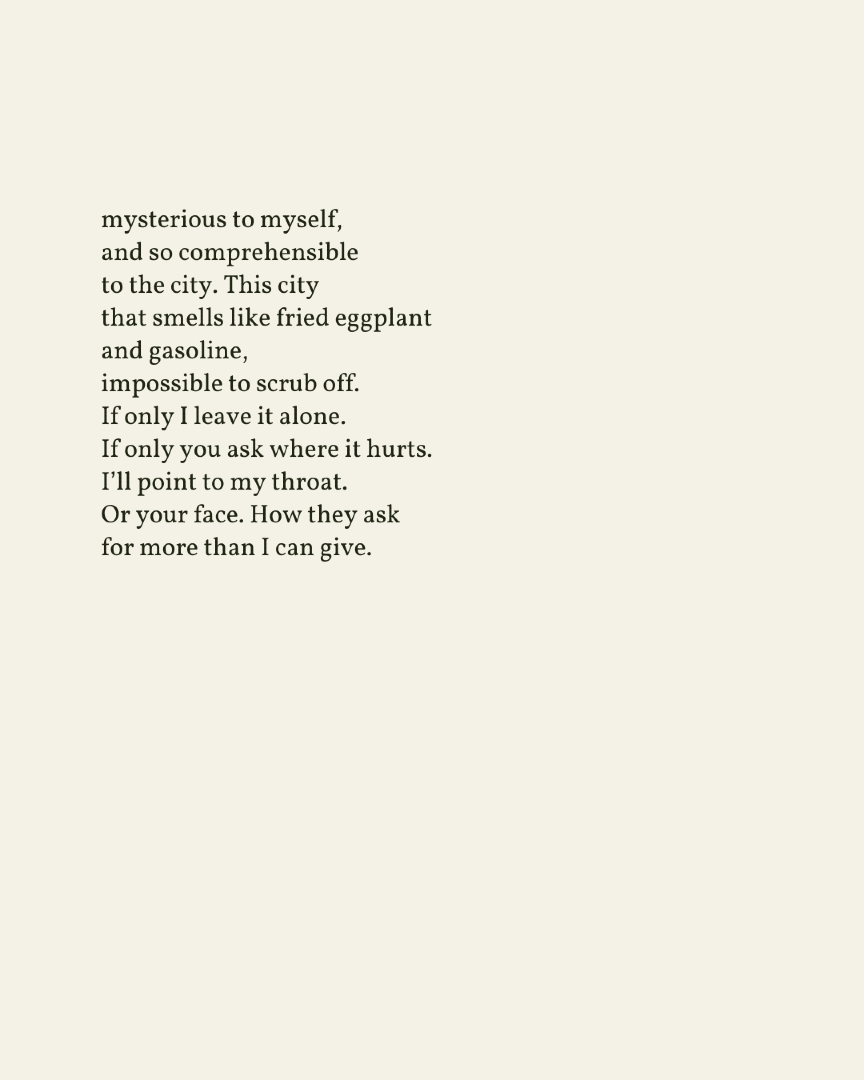 mysterious to myself,
and so comprehensible
to the city. This city
that smells like fried eggplant
and gasoline,
impossible to scrub off.
If only I leave it alone.
If only you ask where it hurts.
I'll point to my throat.
Or your face. How they ask
for more than I can give.